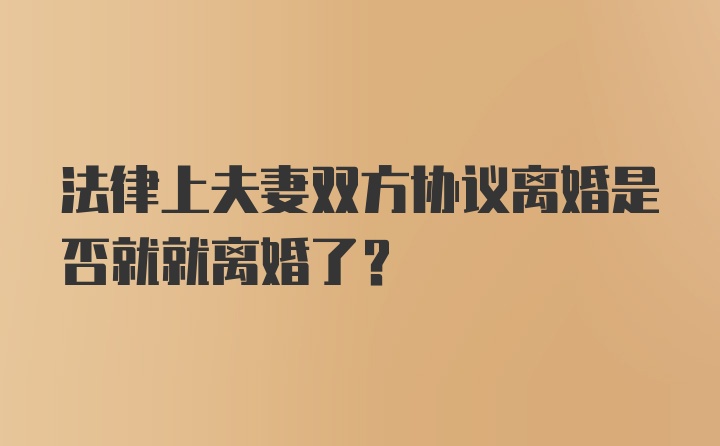 法律上夫妻双方协议离婚是否就就离婚了？